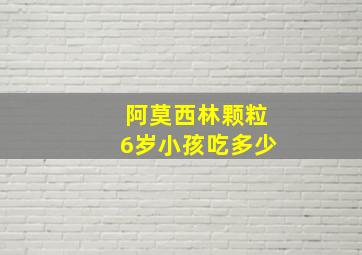 阿莫西林颗粒
6岁小孩吃多少